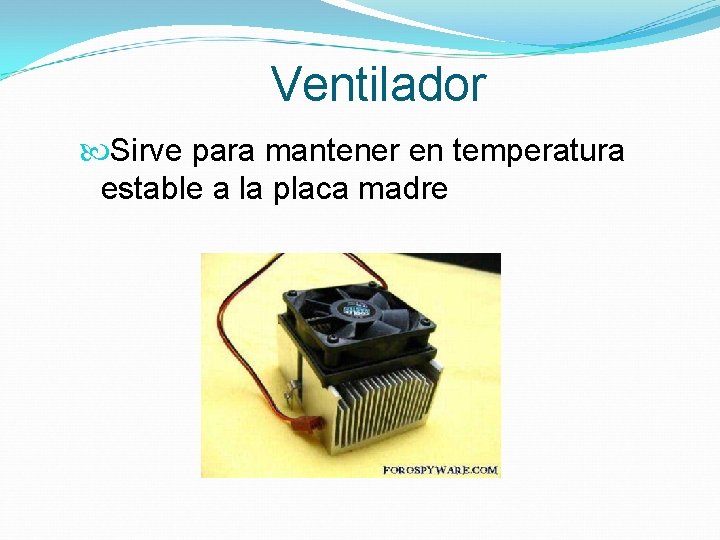 Ventilador

Sirve para mantener en temperatura estable a la placa madre

FOROSPYWARE.COM